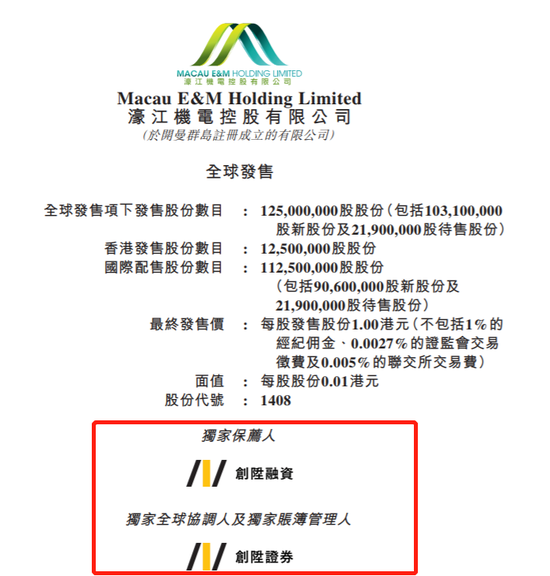 MACAU E&M HOLDING LIMITED
濠江機電控股有限公司

Macau E&M Holding Limited
濠江機電控股有限公司
(於開曼群島註冊成立的有限公司)

全球發售

全球發售項下發售股份數目 : 125,000,000股股份(包括103,100,000股新股份及21,900,000股待售股份)
香港發售股份數目 : 12,500,000股股份
國際配售股份數目 : 112,500,000股股份(包括90,600,000股新股份及21,900,000股待售股份)
最終發售價 : 每股發售股份1.00港元(不包括1%的經紀佣金、0.0027%的證監會交易徵費及0.005%的聯交所交易費)
面值 : 每股股份0.01港元
股份代號 : 1408

獨家保薦人

創陞融資

獨家全球協調人及獨家賬簿管理人

創陞證券